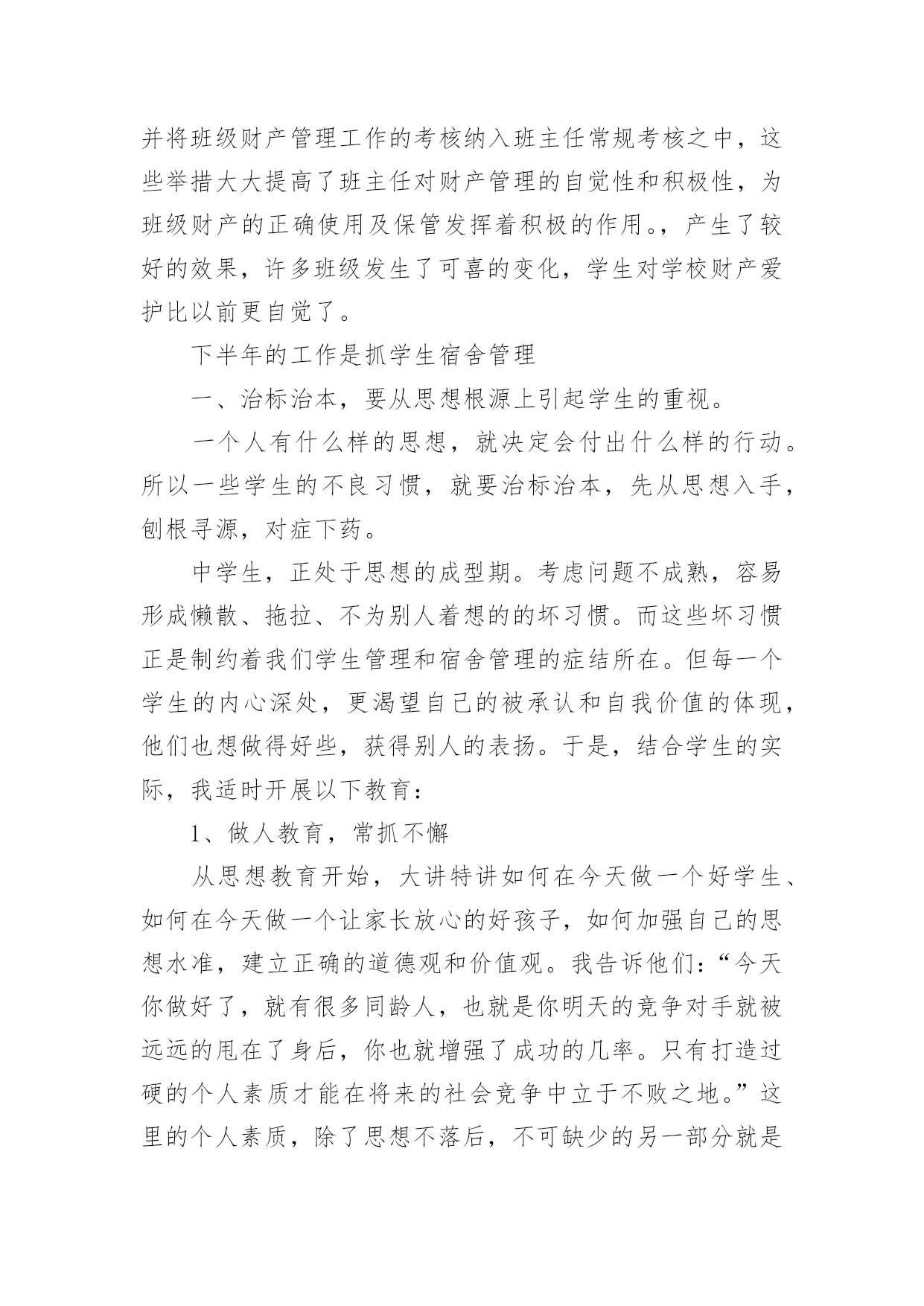 并将班级财产管理工作的考核纳入班主任常规考核之中，这些举措大大提高了班主任对财产管理的自觉性和积极性，为班级财产的正确使用及保管发挥着积极的作用。，产生了较好的效果，许多班级发生了可喜的变化，学生对学校财产爱护比以前更自觉了。

下半年的工作是抓学生宿舍管理

一、治标治本，要从思想根源上引起学生的重视。

一个人有什么样的思想，就决定会付出什么样的行动。所以一些学生的不良习惯，就要治标治本，先从思想入手，刨根寻源，对症下药。

中学生，正处于思想的成型期。考虑问题不成熟，容易形成懒散、拖拉、不为别人着想的的坏习惯。而这些坏习惯正是制约着我们学生管理和宿舍管理的症结所在。但每一个学生的内心深处，更渴望自己的被承认和自我价值的体现，他们也想做得好些，获得别人的表扬。于是，结合学生的实际，我适时开展以下教育：

1、做人教育，常抓不懈

从思想教育开始，大讲特讲如何在今天做一个好学生、如何在今天做一个让家长放心的好孩子，如何加强自己的思想水准，建立正确的道德观和价值观。我告诉他们：“今天你做好了，就有很多同龄人，也就是你明天的竞争对手就被远远的甩在了身后，你也就增强了成功的几率。只有打造过硬的个人素质才能在将来的社会竞争中立于不败之地。”这里的个人素质，除了思想不落后，不可缺少的另一部分就是